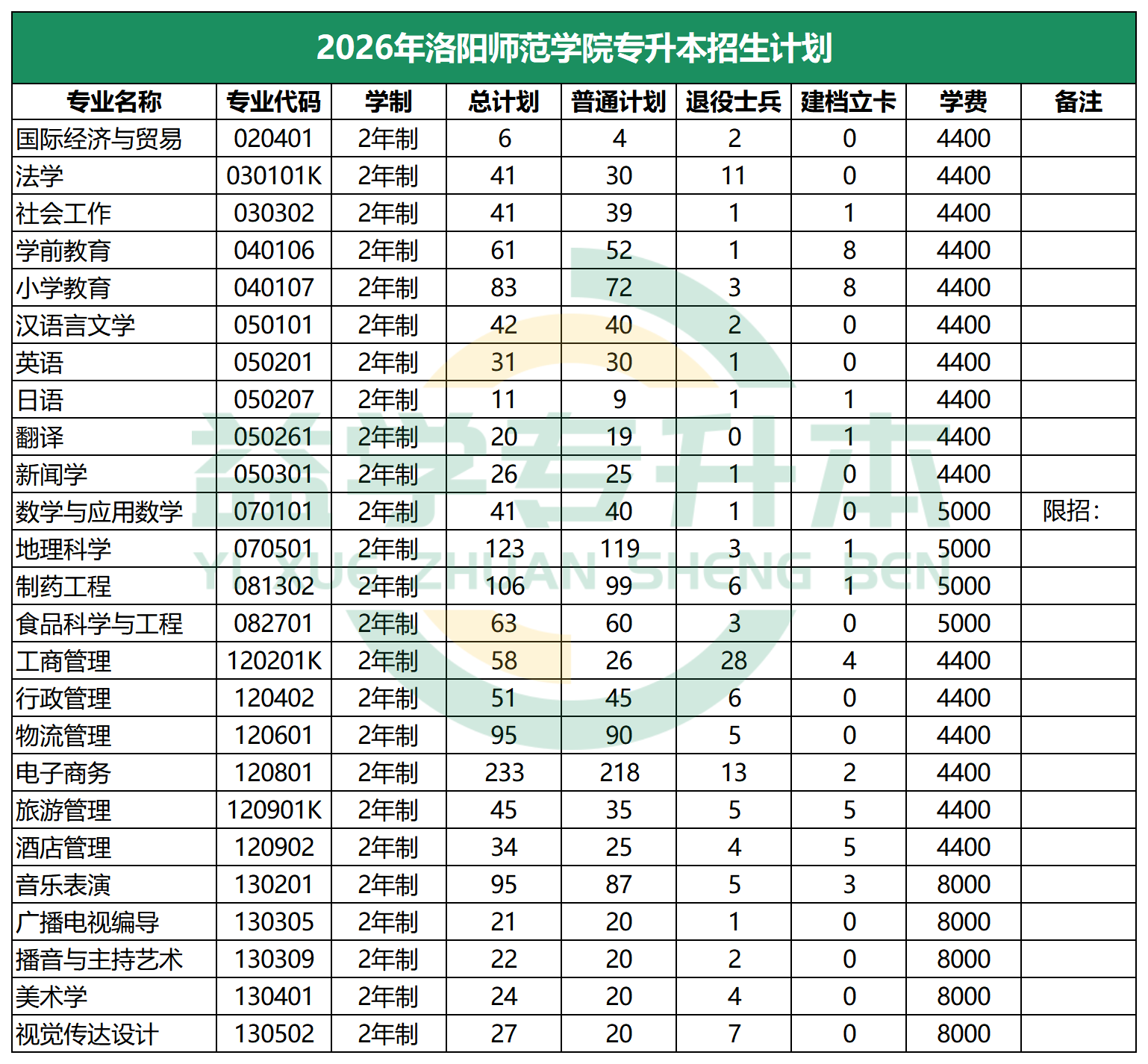 2026年洛阳师范学院专升本招生计划

| 专业名称 | 专业代码 | 学制 | 总计划 | 普通计划 | 退役士兵 | 建档立卡 | 学费 | 备注 |
|---|---|---|---|---|---|---|---|---|
| 国际经济与贸易 | 020401 | 2年制 | 6 | 4 | 2 | 0 | 4400 | |
| 法学 | 030101K | 2年制 | 41 | 30 | 11 | 0 | 4400 | |
| 社会工作 | 030302 | 2年制 | 41 | 39 | 1 | 1 | 4400 | |
| 学前教育 | 040106 | 2年制 | 61 | 52 | 1 | 8 | 4400 | |
| 小学教育 | 040107 | 2年制 | 83 | 72 | 3 | 8 | 4400 | |
| 汉语言文学 | 050101 | 2年制 | 42 | 40 | 2 | 0 | 4400 | |
| 英语 | 050201 | 2年制 | 31 | 30 | 1 | 0 | 4400 | |
| 日语 | 050207 | 2年制 | 11 | 9 | 1 | 1 | 4400 | |
| 翻译 | 050261 | 2年制 | 20 | 19 | 0 | 1 | 4400 | |
| 新闻学 | 050301 | 2年制 | 26 | 25 | 1 | 0 | 4400 | |
| 数学与应用数学 | 070101 | 2年制 | 41 | 40 | 1 | 0 | 5000 | 限招: |
| 地理科学 | 070501 | 2年制 | 123 | 119 | 3 | 1 | 5000 | |
| 制药工程 | 081302 | 2年制 | 106 | 99 | 6 | 1 | 5000 | |
| 食品科学与工程 | 082701 | 2年制 | 63 | 60 | 3 | 0 | 5000 | |
| 工商管理 | 120201K | 2年制 | 58 | 26 | 28 | 4 | 4400 | |
| 行政管理 | 120402 | 2年制 | 51 | 45 | 6 | 0 | 4400 | |
| 物流管理 | 120601 | 2年制 | 95 | 90 | 5 | 0 | 4400 | |
| 电子商务 | 120801 | 2年制 | 233 | 218 | 13 | 2 | 4400 | |
| 旅游管理 | 120901K | 2年制 | 45 | 35 | 5 | 5 | 4400 | |
| 酒店管理 | 120902 | 2年制 | 34 | 25 | 4 | 5 | 4400 | |
| 音乐表演 | 130201 | 2年制 | 95 | 87 | 5 | 3 | 8000 | |
| 广播电视编导 | 130305 | 2年制 | 21 | 20 | 1 | 0 | 8000 | |
| 播音与主持艺术 | 130309 | 2年制 | 22 | 20 | 2 | 0 | 8000 | |
| 美术学 | 130401 | 2年制 | 24 | 20 | 4 | 0 | 8000 | |
| 视觉传达设计 | 130502 | 2年制 | 27 | 20 | 7 | 0 | 8000 | |

益学专升本
YI XUE ZHUAN SHENG BEN